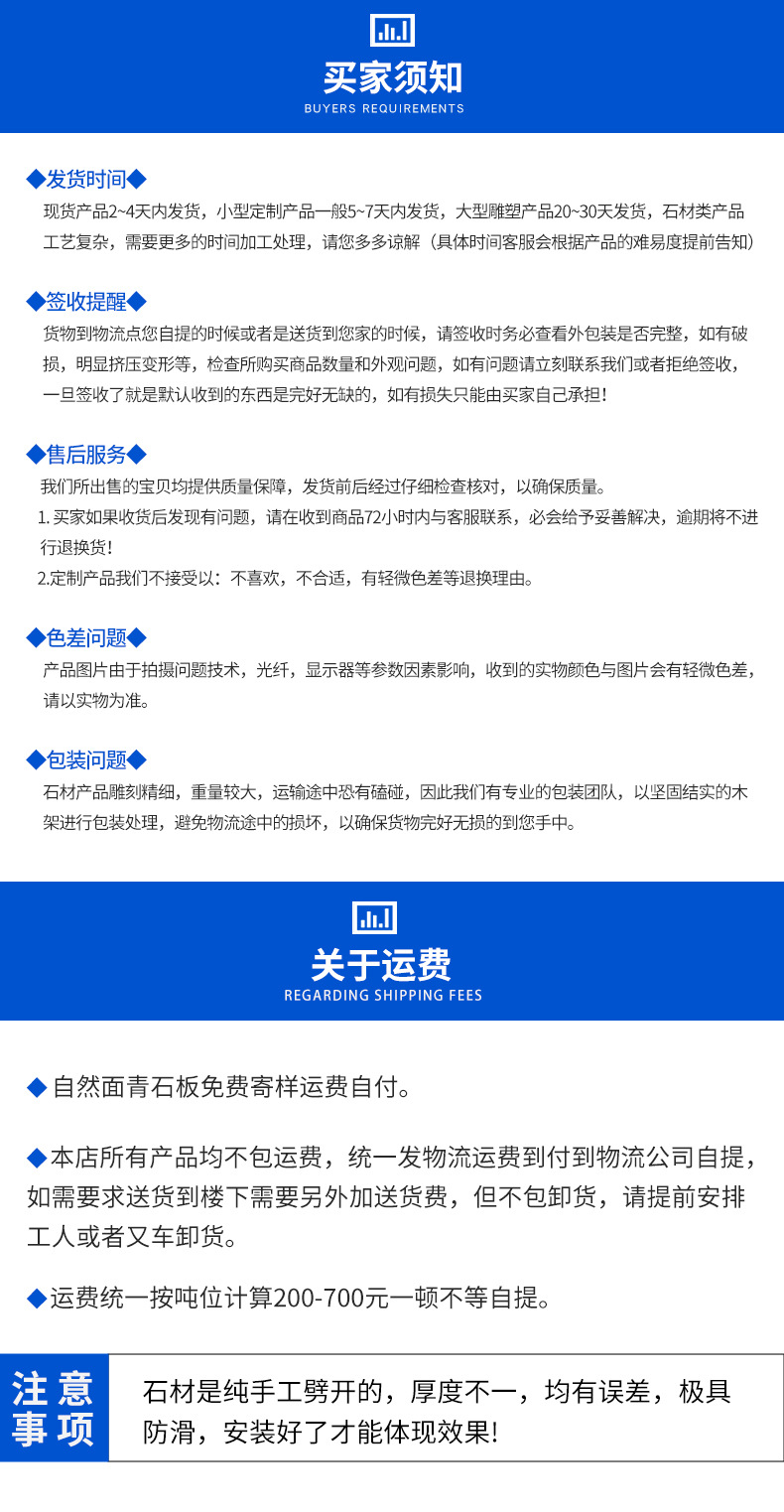 买家须知
BUYERS REQUIREMENTS

◆发货时间◆
现货产品2~4天内发货，小型定制产品一般5~7天内发货，大型雕塑产品20~30天发货，石材类产品工艺复杂，需要更多的时间加工处理，请您多多谅解（具体时间客服会根据产品的难易度提前告知）

◆签收提醒◆
货物到物流点您自提的时候或者是送货到您家的时候，请签收时务必查看外包装是否完整，如有破损，明显挤压变形等，检查所购买商品数量和外观问题，如有问题请立刻联系我们或者拒绝签收，一旦签收了就是默认收到的东西是完好无缺的，如有损失只能由买家自己承担！

◆售后服务◆
我们所出售的宝贝均提供质量保障，发货前后经过仔细检查核对，以确保质量。
1. 买家如果收货后发现有问题，请在收到商品72小时内与客服联系，必会给予妥善解决，逾期将不进行退换货！
2.定制产品我们不接受以：不喜欢，不合适，有轻微色差等退换理由。

◆色差问题◆
产品图片由于拍摄问题技术，光纤，显示器等参数因素影响，收到的实物颜色与图片会有轻微色差，请以实物为准。

◆包装问题◆
石材产品雕刻精细，重量较大，运输途中恐有磕碰，因此我们有专业的包装团队，以坚固结实的木架进行包装处理，避免物流途中的损坏，以确保货物完好无损的到您手中。

关于运费
REGARDING SHIPPING FEES

◆自然面青石板免费寄样运费自付。

◆本店所有产品均不包运费，统一发物流运费到付到物流公司自提，如需要求送货到楼下需要另外加送货费，但不包卸货，请提前安排工人或者叉车卸货。

◆运费统一按吨位计算200-700元一顿不等自提。

注意事项
石材是纯手工劈开的，厚度不一，均有误差，极具防滑，安装好了才能体现效果！